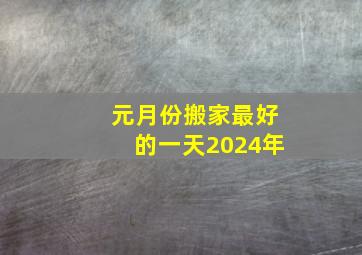 元月份搬家最好的一天2024年